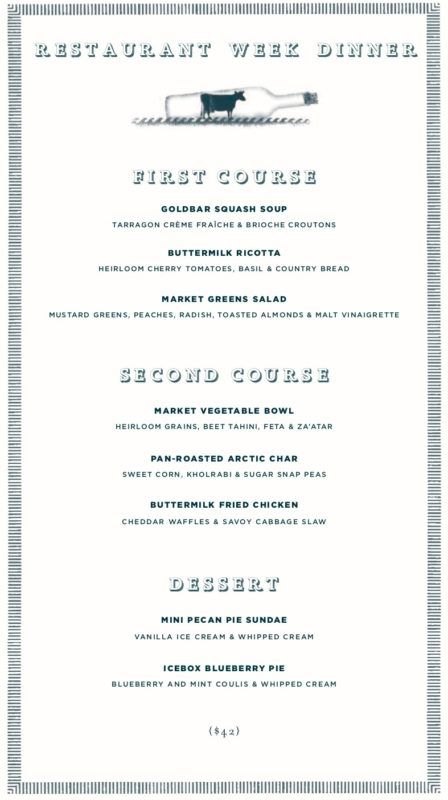 RESTAURANT WEEK DINNER

FIRST COURSE

GOLDBAR SQUASH SOUP
TARRAGON CRÈME FRAÎCHE & BRIOCHE CROUTONS

BUTTERMILK RICOTTA
HEIRLOOM CHERRY TOMATOES, BASIL & COUNTRY BREAD

MARKET GREENS SALAD
MUSTARD GREENS, PEACHES, RADISH, TOASTED ALMONDS & MALT VINAIGRETTE

SECOND COURSE

MARKET VEGETABLE BOWL
HEIRLOOM GRAINS, BEET TAHINI, FETA & ZA'ATAR

PAN-ROASTED ARCTIC CHAR
SWEET CORN, KHOLRABI & SUGAR SNAP PEAS

BUTTERMILK FRIED CHICKEN
CHEDDAR WAFFLES & SAVOY CABBAGE SLAW

DESSERT

MINI PECAN PIE SUNDAE
VANILLA ICE CREAM & WHIPPED CREAM

ICEBOX BLUEBERRY PIE
BLUEBERRY AND MINT COULIS & WHIPPED CREAM

($42)